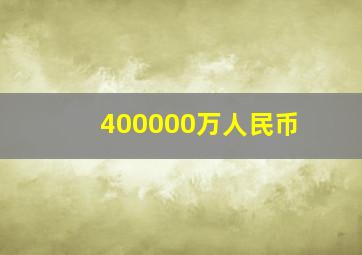 400000万人民币